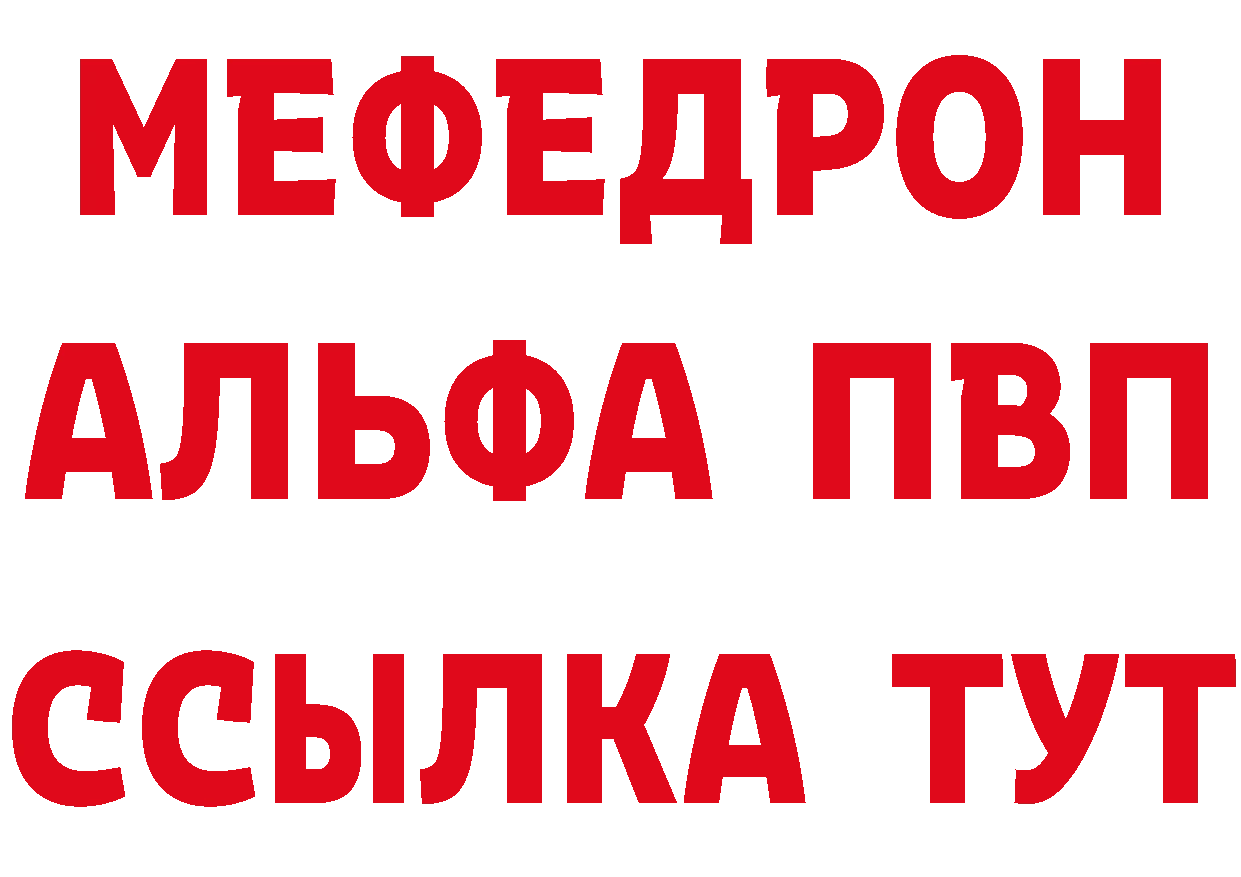 МЕФЕДРОН
АЛЬФА ПВП
ССЫЛКА ТУТ